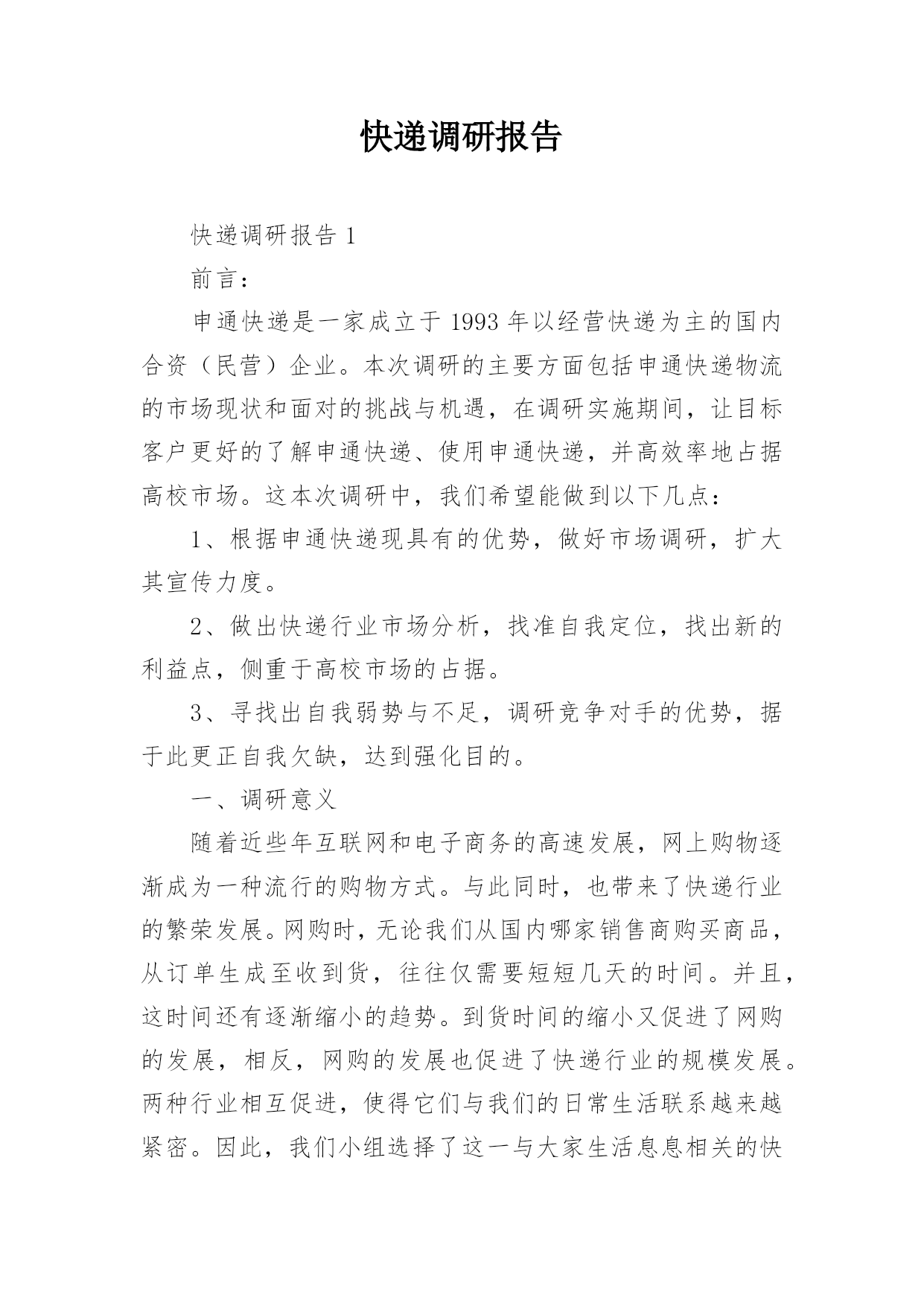 快递调研报告

快递调研报告 1

前言：

申通快递是一家成立于 1993 年以经营快递为主的国内合资（民营）企业。本次调研的主要方面包括申通快递物流的市场现状和面对的挑战与机遇，在调研实施期间，让目标客户更好的了解申通快递、使用申通快递，并高效率地占据高校市场。这本次调研中，我们希望能做到以下几点：

1、根据申通快递现具有的优势，做好市场调研，扩大其宣传力度。

2、做出快递行业市场分析，找准自我定位，找出新的利益点，侧重于高校市场的占据。

3、寻找出自我弱势与不足，调研竞争对手的优势，据于此更正自我欠缺，达到强化目的。

一、调研意义

随着近些年互联网和电子商务的高速发展，网上购物逐渐成为一种流行的购物方式。与此同时，也带来了快递行业的繁荣发展。网购时，无论我们从国内哪家销售商购买商品，从订单生成至收到货，往往仅需要短短几天的时间。并且，这时间还有逐渐缩小的趋势。到货时间的缩小又促进了网购的发展，相反，网购的发展也促进了快递行业的规模发展。两种行业相互促进，使得它们与我们的日常生活联系越来越紧密。因此，我们小组选择了这一与大家生活息息相关的快